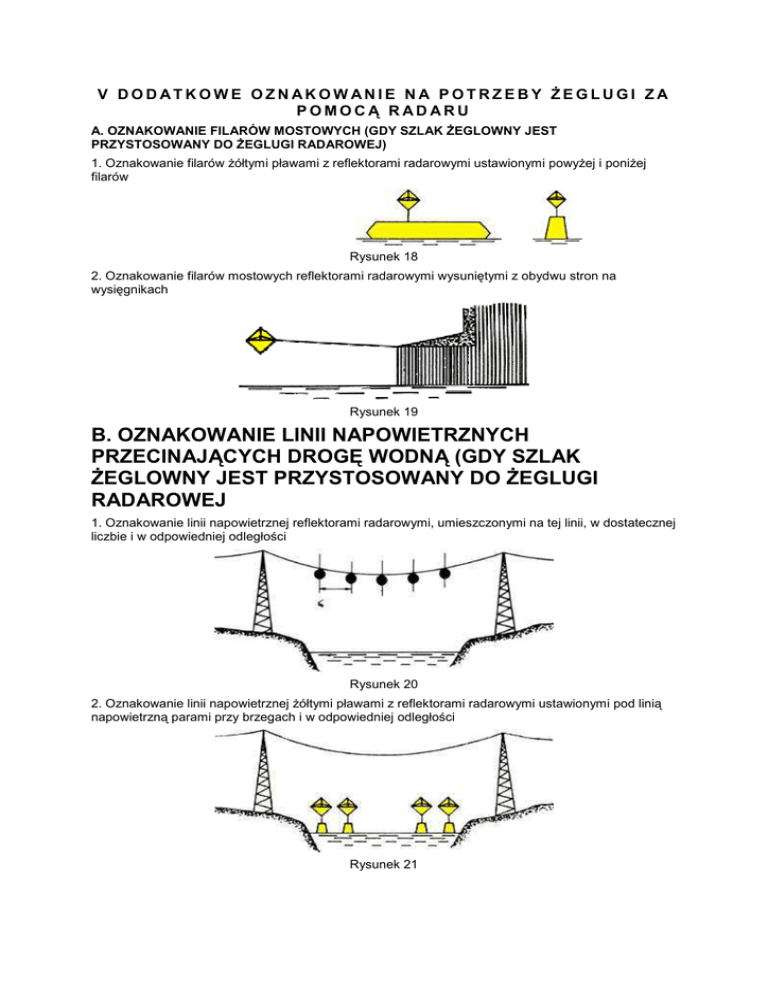 V DODATKOWE OZNAKOWANIE NA POTRZEBY ŻEGLUGI ZA POMOCĄ RADARU

A. OZNAKOWANIE FILARÓW MOSTOWYCH (GDY SZLAK ŻEGLOWNY JEST PRZYSTOSOWANY DO ŻEGLUGI RADAROWEJ)

1. Oznakowanie filarów żółtymi pławami z reflektorami radarowymi ustawionymi powyżej i poniżej filarów

Rysunek 18

2. Oznakowanie filarów mostowych reflektorami radarowymi wysuniętymi z obydwu stron na wysięgnikach

Rysunek 19

B. OZNAKOWANIE LINII NAPOWIETRZNYCH PRZECINAJĄCYCH DROGĘ WODNĄ (GDY SZLAK ŻEGLOWNY JEST PRZYSTOSOWANY DO ŻEGLUGI RADAROWEJ

1. Oznakowanie linii napowietrznej reflektorami radarowymi, umieszczonymi na tej linii, w dostatecznej liczbie i w odpowiedniej odległości

Rysunek 20

2. Oznakowanie linii napowietrznej żółtymi pławami z reflektorami radarowymi ustawionymi pod linią napowietrzną parami przy brzegach i w odpowiedniej odległości

Rysunek 21